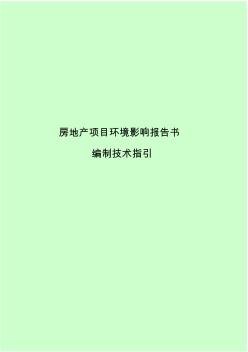 房地产项目环境影响报告书

编制技术指引